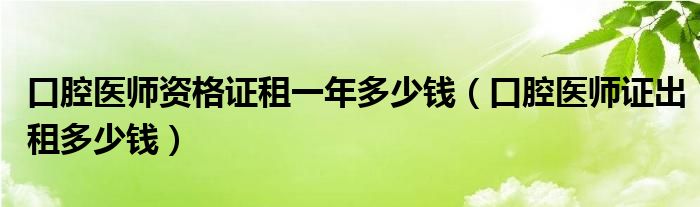 口腔医师资格证租一年多少钱（口腔医师证出租多少钱）